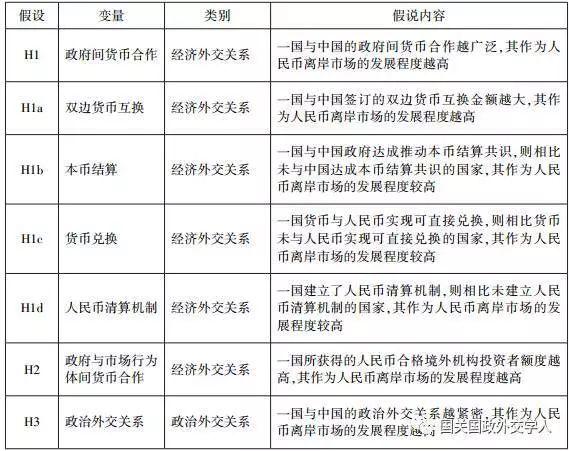 | 假设 | 变量 | 类别 | 假说内容 |
|---|---|---|---|
| H1 | 政府间货币合作 | 经济外交关系 | 一国与中国的政府间货币合作越广泛,其作为人民币离岸市场的发展程度越高 |
| H1a | 双边货币互换 | 经济外交关系 | 一国与中国签订的双边货币互换金额越大,其作为人民币离岸市场的发展程度越高 |
| H1b | 本币结算 | 经济外交关系 | 一国与中国政府达成推动本币结算共识,则相比未与中国达成本币结算共识的国家,其作为人民币离岸市场的发展程度较高 |
| H1c | 货币兑换 | 经济外交关系 | 一国货币与人民币实现可直接兑换,则相比货币未与人民币实现可直接兑换的国家,其作为人民币离岸市场的发展程度较高 |
| H1d | 人民币清算机制 | 经济外交关系 | 一国建立了人民币清算机制,则相比未建立人民币清算机制的国家,其作为人民币离岸市场的发展程度较高 |
| H2 | 政府与市场行为体间货币合作 | 经济外交关系 | 一国所获得的人民币合格境外机构投资者额度越高,其作为人民币离岸市场的发展程度越高 |
| H3 | 政治外交关系 | 政治外交关系 | 一国与中国的政治外交关系越紧密,其作为人民币离岸市场的发展程度越高 |

国关国政外交学人